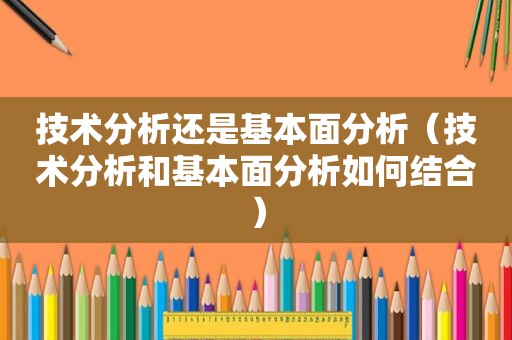 技术分析还是基本面分析（技术分析和基本面分析如何结合）